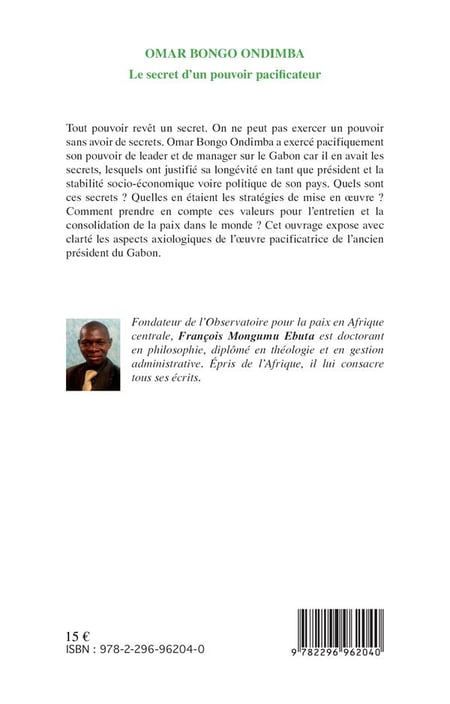 OMAR BONGO ONDIMBA
Le secret d'un pouvoir pacificateur

Tout pouvoir revêt un secret. On ne peut pas exercer un pouvoir sans avoir de secrets. Omar Bongo Ondimba a exercé pacifiquement son pouvoir de leader et de manager sur le Gabon car il en avait les secrets, lesquels ont justifié sa longévité en tant que président et la stabilité socio-économique voire politique de son pays. Quels sont ces secrets ? Quelles en étaient les stratégies de mise en œuvre ? Comment prendre en compte ces valeurs pour l'entretien et la consolidation de la paix dans le monde ? Cet ouvrage expose avec clarté les aspects axiologiques de l'œuvre pacificatrice de l'ancien président du Gabon.

Fondateur de l'Observatoire pour la paix en Afrique centrale, François Mongumu Ebuta est doctorant en philosophie, diplômé en théologie et en gestion administrative. Épris de l'Afrique, il lui consacre tous ses écrits.

15 €
ISBN : 978-2-296-96204-0

9 782296 962040